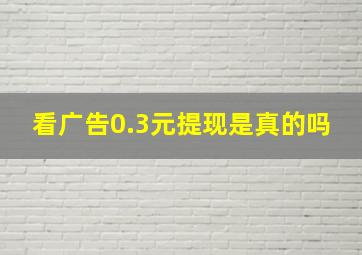 看广告0.3元提现是真的吗